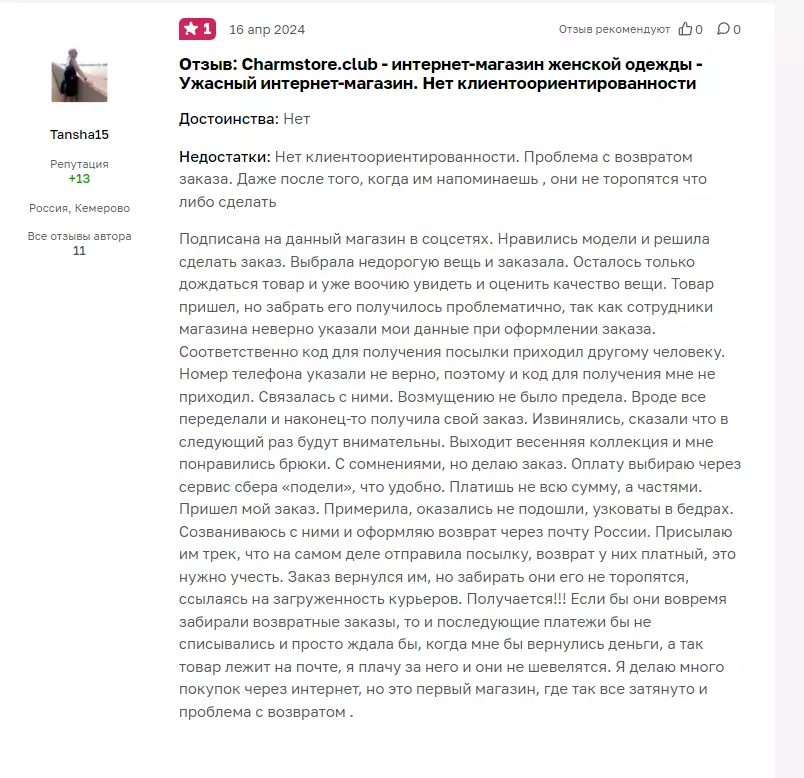 Tansha15

Репутация
+13

Россия, Кемерово

Все отзывы автора
11

1 16 апр 2024

Отзыв рекомендуют 0 0

Отзыв: Charmstore.club - интернет-магазин женской одежды - Ужасный интернет-магазин. Нет клиентоориентированности

Достоинства: Нет

Недостатки: Нет клиентоориентированности. Проблема с возвратом заказа. Даже после того, когда им напоминаешь , они не торопятся что либо сделать

Подписана на данный магазин в соцсетях. Нравились модели и решила сделать заказ. Выбрала недорогую вещь и заказала. Осталось только дождаться товар и уже воочию увидеть и оценить качество вещи. Товар пришел, но забрать его получилось проблематично, так как сотрудники магазина неверно указали мои данные при оформлении заказа. Соответственно код для получения посылки приходил другому человеку. Номер телефона указали не верно, поэтому и код для получения мне не приходил. Связалась с ними. Возмущению не было предела. Вроде все переделали и наконец-то получила свой заказ. Извинялись, сказали что в следующий раз будут внимательны. Выходит весенняя коллекция и мне понравились брюки. С сомнениями, но делаю заказ. Оплату выбираю через сервис сбера «подели», что удобно. Платишь не всю сумму, а частями. Пришел мой заказ. Примерила, оказались не подошли, узковаты в бедрах. Созваниваюсь с ними и оформляю возврат через почту России. Присылаю им трек, что на самом деле отправила посылку, возврат у них платный, это нужно учесть. Заказ вернулся им, но забирать они его не торопятся, ссылаясь на загруженность курьеров. Получается!!! Если бы они вовремя забирали возвратные заказы, то и последующие платежи бы не списывались и просто ждала бы, когда мне бы вернулись деньги, а так товар лежит на почте, я плачу за него и они не шевелятся. Я делаю много покупок через интернет, но это первый магазин, где так все затянуто и проблема с возвратом .